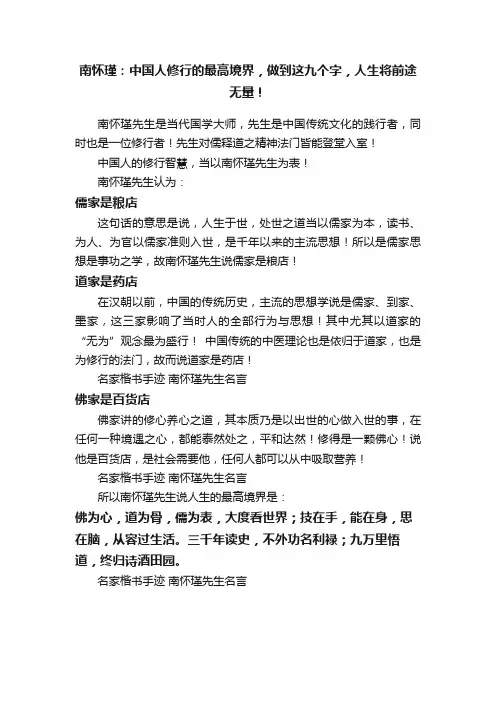 南怀瑾：中国人修行的最高境界，做到这九个字，人生将前途无量！

南怀瑾先生是当代国学大师，先生是中国传统文化的践行者，同时也是一位修行者！先生对儒释道之精神法门皆能登堂入室！

中国人的修行智慧，当以南怀瑾先生为表！

南怀瑾先生认为：

儒家是粮店

这句话的意思是说，人生于世，处世之道当以儒家为本，读书、为人、为官以儒家准则入世，是千年以来的主流思想！所以是儒家思想是事功之学，故南怀瑾先生说儒家是粮店！

道家是药店

在汉朝以前，中国的传统历史，主流的思想学说是儒家、到家、墨家，这三家影响了当时人的全部行为与思想！其中尤其以道家的“无为”观念最为盛行！ 中国传统的中医理论也是依归于道家，也是为修行的法门，故而说道家是药店！

名家楷书手迹 南怀瑾先生名言

佛家是百货店

佛家讲的修心养心之道，其本质乃是以出世的心做入世的事，在任何一种境遇之心，都能泰然处之，平和达然！修得是一颗佛心！说他是百货店，是社会需要他，任何人都可以从中吸取营养！

名家楷书手迹 南怀瑾先生名言

所以南怀瑾先生说人生的最高境界是：

佛为心，道为骨，儒为表，大度看世界；技在手，能在身，思在脑，从容过生活。三千年读史，不外功名利禄；九万里悟道，终归诗酒田园。

名家楷书手迹 南怀瑾先生名言